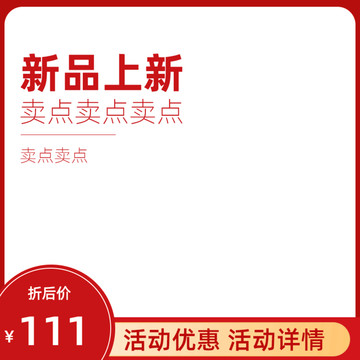 新品上新
卖点卖点卖点

卖点卖点

折后价
¥111

活动优惠 活动详情